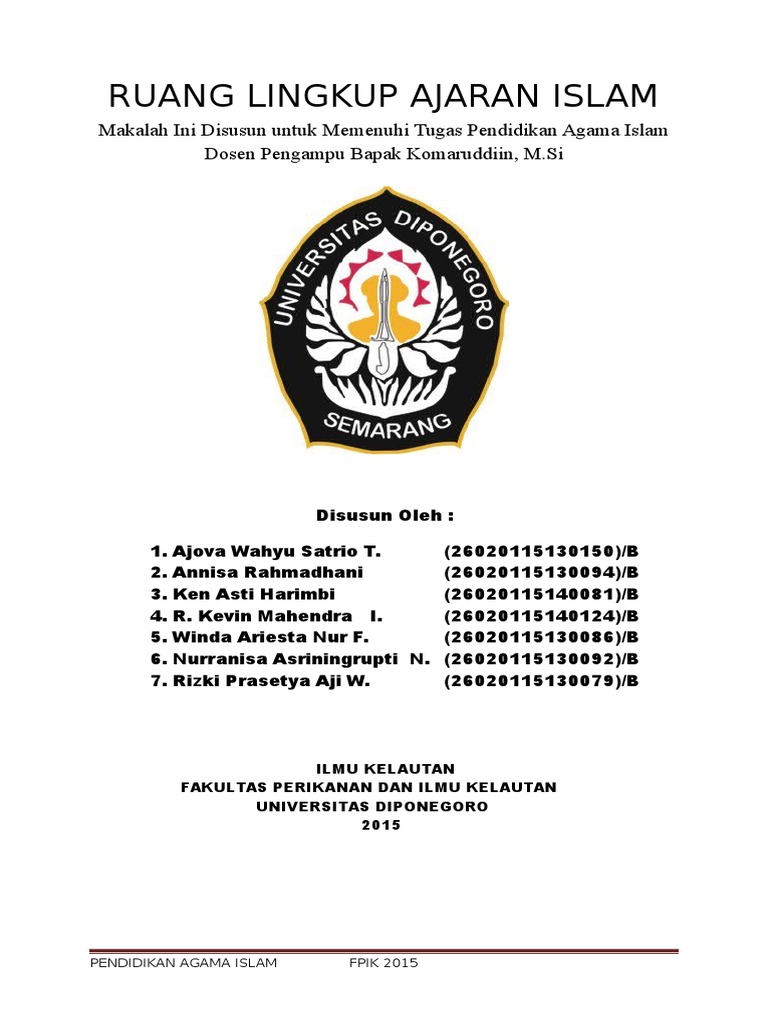 RUANG LINGKUP AJARAN ISLAM

Makalah Ini Disusun untuk Memenuhi Tugas Pendidikan Agama Islam
Dosen Pengampu Bapak Komaruddiin, M.Si

UNIVERSITAS DIPONEGORO
SEMARANG

Disusun Oleh :

1. Ajova Wahyu Satrio T. (26020115130150)/B
2. Annisa Rahmadhani (26020115130094)/B
3. Ken Asti Harimbi (26020115140081)/B
4. R. Kevin Mahendra I. (26020115140124)/B
5. Winda Ariesta Nur F. (26020115130086)/B
6. Nurranisa Asriningrupti N. (26020115130092)/B
7. Rizki Prasetya Aji W. (26020115130079)/B

ILMU KELAUTAN
FAKULTAS PERIKANAN DAN ILMU KELAUTAN
UNIVERSITAS DIPONEGORO
2015

PENDIDIKAN AGAMA ISLAM FPIK 2015